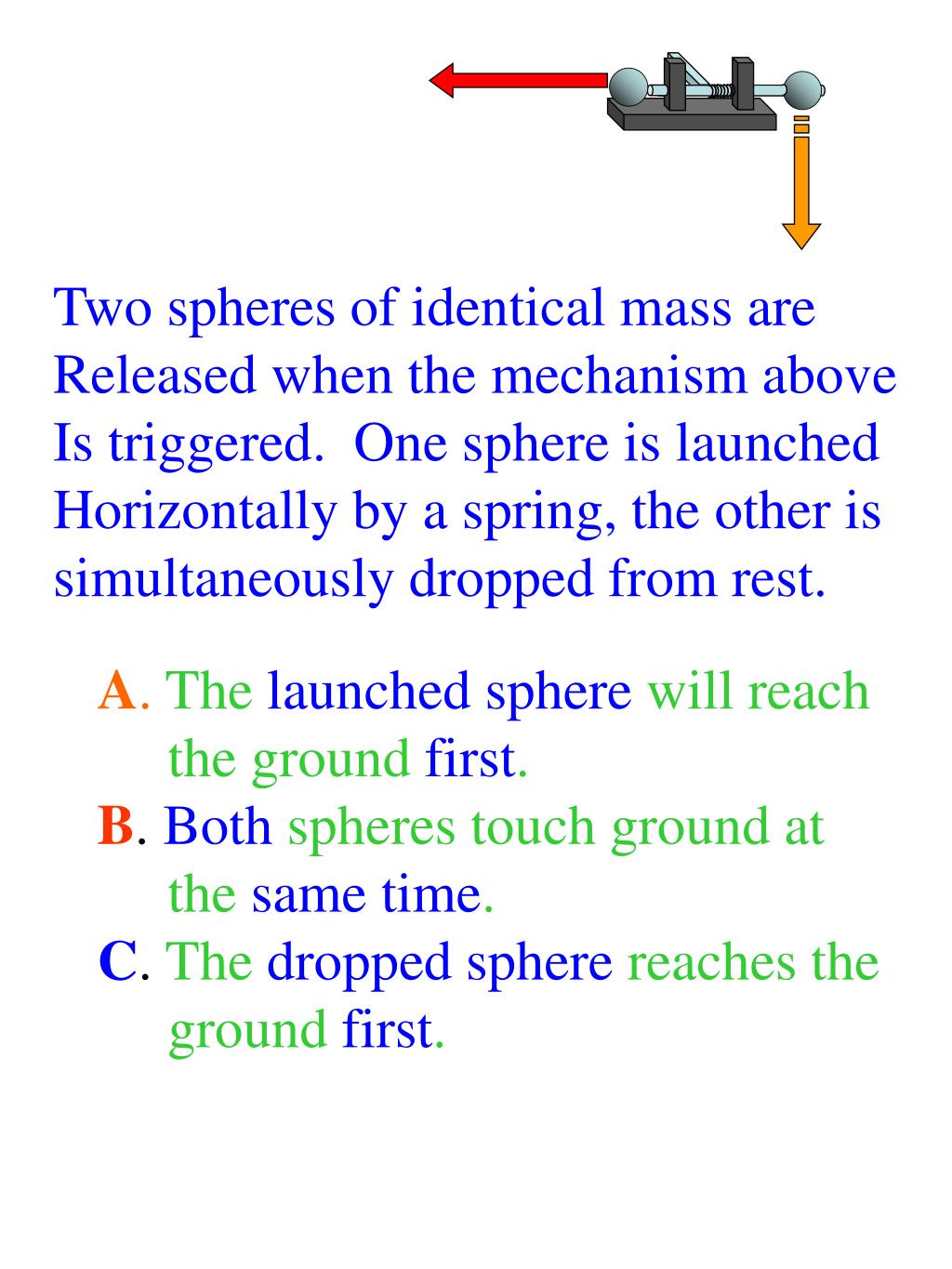 Two spheres of identical mass are Released when the mechanism above Is triggered.  One sphere is launched Horizontally by a spring, the other is simultaneously dropped from rest.

A. The launched sphere will reach the ground first.
B. Both spheres touch ground at the same time.
C. The dropped sphere reaches the ground first.